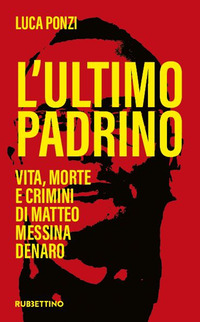 LUCA PONZI

L'ULTIMO PADRINO

VITA, MORTE E CRIMINI DI MATTEO MESSINA DENARO

RUBBETTINO